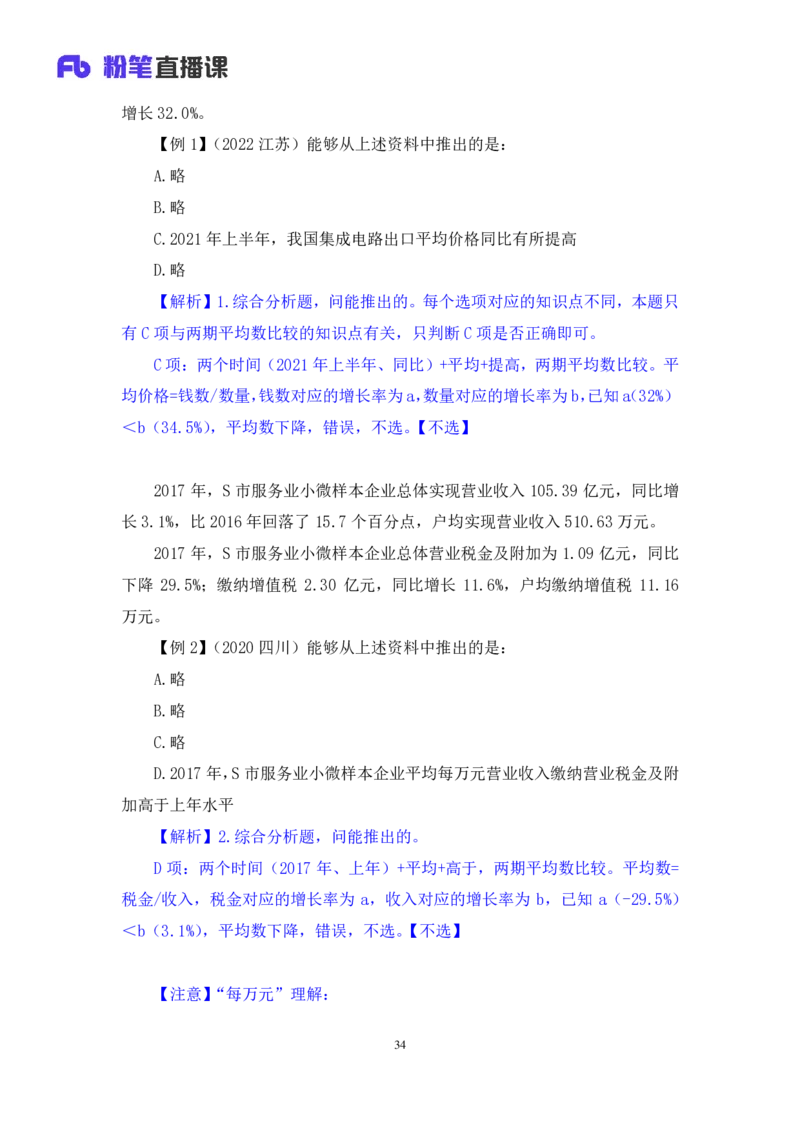 Fb 粉笔直播课

增长 32.0%。

【例 1】（2022 江苏）能够从上述资料中推出的是：

A.略

B.略

C.2021 年上半年，我国集成电路出口平均价格同比有所提高

D.略

【解析】1.综合分析题，问能推出的。每个选项对应的知识点不同，本题只有 C 项与两期平均数比较的知识点有关，只判断 C 项是否正确即可。

C 项：两个时间（2021 年上半年、同比）+平均+提高，两期平均数比较。平均价格=钱数/数量，钱数对应的增长率为 a，数量对应的增长率为 b，已知 a（32%）＜b（34.5%），平均数下降，错误，不选。【不选】

2017 年，S 市服务业小微样本企业总体实现营业收入 105.39 亿元，同比增长 3.1%，比 2016 年回落了 15.7 个百分点，户均实现营业收入 510.63 万元。

2017 年，S 市服务业小微样本企业总体营业税金及附加为 1.09 亿元，同比下降 29.5%；缴纳增值税 2.30 亿元，同比增长 11.6%，户均缴纳增值税 11.16 万元。

【例 2】（2020 四川）能够从上述资料中推出的是：

A.略

B.略

C.略

D.2017 年，S 市服务业小微样本企业平均每万元营业收入缴纳营业税金及附加高于上年水平

【解析】2.综合分析题，问能推出的。

D 项：两个时间（2017 年、上年）+平均+高于，两期平均数比较。平均数=税金/收入，税金对应的增长率为 a，收入对应的增长率为 b，已知 a（-29.5%）＜b（3.1%），平均数下降，错误，不选。【不选】

【注意】“每万元”理解：

34